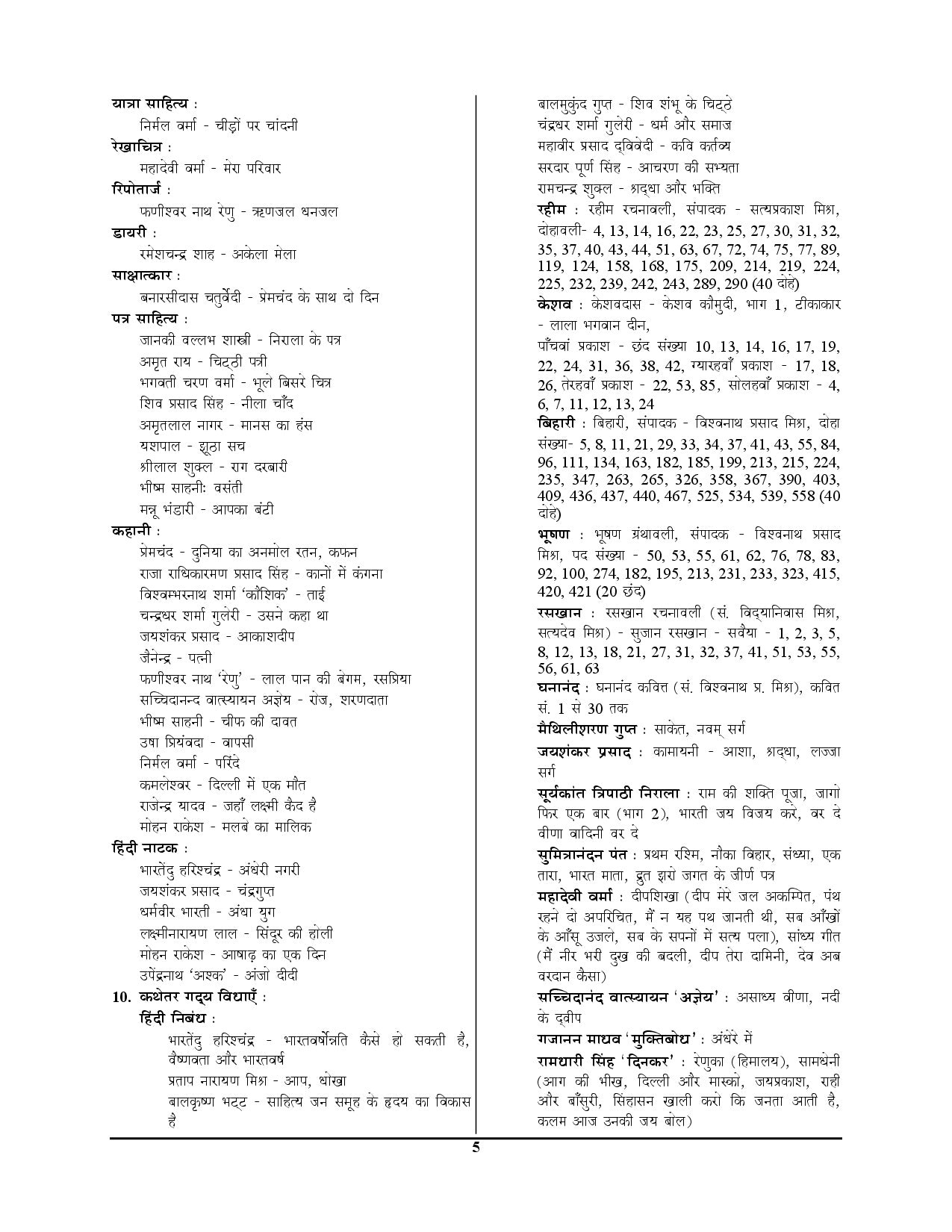 यात्रा साहित्य :
निर्मल वर्मा - चीड़ों पर चांदनी
रेखाचित्र :
महादेवी वर्मा - मेरा परिवार
रिपोतार्ज :
फणीश्वर नाथ रेणु - ऋणजल धनजल
डायरी :
रमेशचन्द्र शाह - अकेला मेला
साक्षात्कार :
बनारसीदास चतुर्वेदी - प्रेमचंद के साथ दो दिन
पत्र साहित्य :
जानकी वल्लभ शास्त्री - निराला के पत्र
अमृत राय - चिट्ठी पत्री
भगवती चरण वर्मा - भूले बिसरे चित्र
शिव प्रसाद सिंह - नीला चाँद
अमृतलाल नागर - मानस का हंस
यशपाल - झूठा सच
श्रीलाल शुक्ल - राग दरबारी
भीष्म साहनीः वसंती
मन्नू भंडारी - आपका बंटी
कहानी :
प्रेमचंद - दुनिया का अनमोल रतन, कफन
राजा राधिकारमण प्रसाद सिंह - कानों में कंगना
विश्वम्भरनाथ शर्मा 'कौशिक' - ताई
चन्द्रधर शर्मा गुलेरी - उसने कहा था
जयशंकर प्रसाद - आकाशदीप
जैनेन्द्र - पत्नी
फणीश्वर नाथ 'रेणु' - लाल पान की बेगम, रसप्रिया
सच्चिदानन्द वात्स्यायन अज्ञेय - रोज, शरणदाता
भीष्म साहनी - चीफ की दावत
उषा प्रियंवदा - वापसी
निर्मल वर्मा - परिंदे
कमलेश्वर - दिल्ली में एक मौत
राजेन्द्र यादव - जहाँ लक्ष्मी कैद है
मोहन राकेश - मलबे का मालिक
हिंदी नाटक :
भारतेंदु हरिश्चंद्र - अंधेरी नगरी
जयशंकर प्रसाद - चंद्रगुप्त
धर्मवीर भारती - अंधा युग
लक्ष्मीनारायण लाल - सिंदूर की होली
मोहन राकेश - आषाढ़ का एक दिन
उपेंद्रनाथ 'अश्क' - अंजो दीदी
10. कथेतर गद्य विधाएँ :
हिंदी निबंध :
भारतेंदु हरिश्चंद्र - भारतवर्षोन्नति कैसे हो सकती है, वैष्णवता और भारतवर्ष
प्रताप नारायण मिश्र - आप, धोखा
बालकृष्ण भट्ट - साहित्य जन समूह के हृदय का विकास है

बालमुकुंद गुप्त - शिव शंभू के चिट्ठे
चंद्रधर शर्मा गुलेरी - धर्म और समाज
महावीर प्रसाद द्विवेदी - कवि कर्तव्य
सरदार पूर्ण सिंह - आचरण की सभ्यता
रामचन्द्र शुक्ल - श्रद्धा और भक्ति
रहीम : रहीम रचनावली, संपादक - सत्यप्रकाश मिश्र, दोहावली- 4, 13, 14, 16, 22, 23, 25, 27, 30, 31, 32, 35, 37, 40, 43, 44, 51, 63, 67, 72, 74, 75, 77, 89, 119, 124, 158, 168, 175, 209, 214, 219, 224, 225, 232, 239, 242, 243, 289, 290 (40 दोहे)
केशव : केशवदास - केशव कौमुदी, भाग 1, टीकाकार - लाला भगवान दीन,
पाँचवां प्रकाश - छंद संख्या 10, 13, 14, 16, 17, 19, 22, 24, 31, 36, 38, 42, ग्यारहवाँ प्रकाश - 17, 18, 26, तेरहवाँ प्रकाश - 22, 53, 85, सोलहवाँ प्रकाश - 4, 6, 7, 11, 12, 13, 24
बिहारी : बिहारी, संपादक - विश्वनाथ प्रसाद मिश्र, दोहा संख्या- 5, 8, 11, 21, 29, 33, 34, 37, 41, 43, 55, 84, 96, 111, 134, 163, 182, 185, 199, 213, 215, 224, 235, 347, 263, 265, 326, 358, 367, 390, 403, 409, 436, 437, 440, 467, 525, 534, 539, 558 (40 दोहे)
भूषण : भूषण ग्रंथावली, संपादक - विश्वनाथ प्रसाद मिश्र, पद संख्या - 50, 53, 55, 61, 62, 76, 78, 83, 92, 100, 274, 182, 195, 213, 231, 233, 323, 415, 420, 421 (20 छंद)
रसखान : रसखान रचनावली (सं. विद्यानिवास मिश्र, सत्यदेव मिश्र) - सुजान रसखान - सवैया - 1, 2, 3, 5, 8, 12, 13, 18, 21, 27, 31, 32, 37, 41, 51, 53, 55, 56, 61, 63
घनानंद : घनानंद कवित्त (सं. विश्वनाथ प्र. मिश्र), कवित सं. 1 से 30 तक
मैथिलीशरण गुप्त : साकेत, नवम् सर्ग
जयशंकर प्रसाद : कामायनी - आशा, श्रद्धा, लज्जा सर्ग
सूर्यकांत त्रिपाठी निराला : राम की शक्ति पूजा, जागो फिर एक बार (भाग 2), भारती जय विजय करे, वर दे वीणा वादिनी वर दे
सुमित्रानंदन पंत : प्रथम रश्मि, नौका विहार, संध्या, एक तारा, भारत माता, द्रुत झरो जगत के जीर्ण पत्र
महादेवी वर्मा : दीपशिखा (दीप मेरे जल अकम्पित, पंथ रहने दो अपरिचित, मैं न यह पथ जानती थी, सब आँखों के आँसू उजले, सब के सपनों में सत्य पला), सांध्य गीत (मैं नीर भरी दुख की बदली, दीप तेरा दामिनी, देव अब वरदान कैसा)
सच्चिदानंद वात्स्यायन 'अज्ञेय' : असाध्य वीणा, नदी के द्वीप
गजानन माधव 'मुक्तिबोध' : अंधेरे में
रामधारी सिंह 'दिनकर' : रेणुका (हिमालय), सामधेनी (आग की भीख, दिल्ली और मास्को, जयप्रकाश, राही और बाँसुरी, सिंहासन खाली करो कि जनता आती है, कलम आज उनकी जय बोल)

5